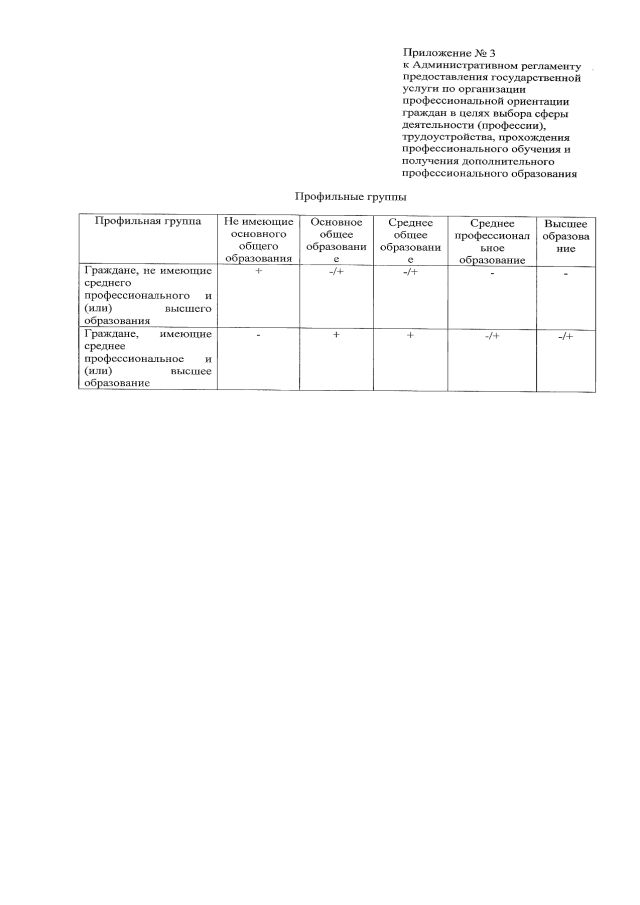 Приложение № 3
к Административном регламенту предоставления государственной услуги по организации профессиональной ориентации граждан в целях выбора сферы деятельности (профессии), трудоустройства, прохождения профессионального обучения и получения дополнительного профессионального образования

Профильные группы

| Профильная группа | Не имеющие основного общего образования | Основное общее образование | Среднее общее образование | Среднее профессиональное образование | Высшее образование |
|---|---|---|---|---|---|
| Граждане, не имеющие среднего профессионального и (или) высшего образования | + | -/+ | -/+ | - | - |
| Граждане, имеющие среднее профессиональное и (или) высшее образование | - | + | + | -/+ | -/+ |